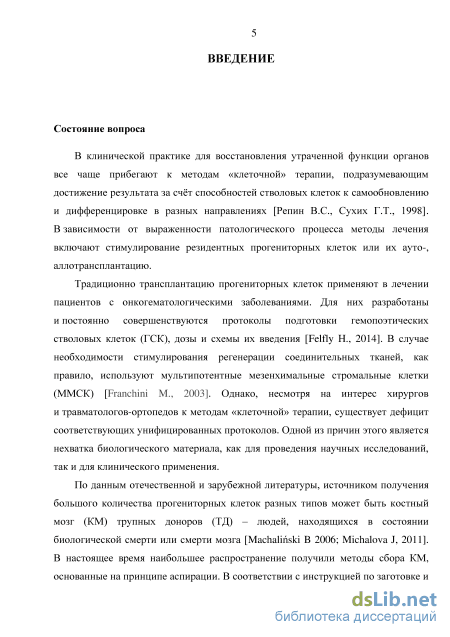 5

ВВЕДЕНИЕ

Состояние вопроса

В клинической практике для восстановления утраченной функции органов все чаще прибегают к методам «клеточной» терапии, подразумевающим достижение результата за счёт способностей стволовых клеток к самообновлению и дифференцировке в разных направлениях [Репин В.С., Сухих Г.Т., 1998]. В зависимости от выраженности патологического процесса методы лечения включают стимулирование резидентных прогениторных клеток или их ауто-, аллотрансплантацию.

Традиционно трансплантацию прогениторных клеток применяют в лечении пациентов с онкогематологическими заболеваниями. Для них разработаны и постоянно совершенствуются протоколы подготовки гемопоэтических стволовых клеток (ГСК), дозы и схемы их введения [Felfly H., 2014]. В случае необходимости стимулирования регенерации соединительных тканей, как правило, используют мультипотентные мезенхимальные стромальные клетки (ММСК) [Franchini M., 2003]. Однако, несмотря на интерес хирургов и травматологов-ортопедов к методам «клеточной» терапии, существует дефицит соответствующих унифицированных протоколов. Одной из причин этого является нехватка биологического материала, как для проведения научных исследований, так и для клинического применения.

По данным отечественной и зарубежной литературы, источником получения большого количества прогениторных клеток разных типов может быть костный мозг (КМ) трупных доноров (ТД) – людей, находящихся в состоянии биологической смерти или смерти мозга [Machaliński B 2006; Michalova J, 2011]. В настоящее время наибольшее распространение получили методы сбора КМ, основанные на принципе аспирации. В соответствии с инструкцией по заготовке и

dsLib.net
библиотека диссертаций